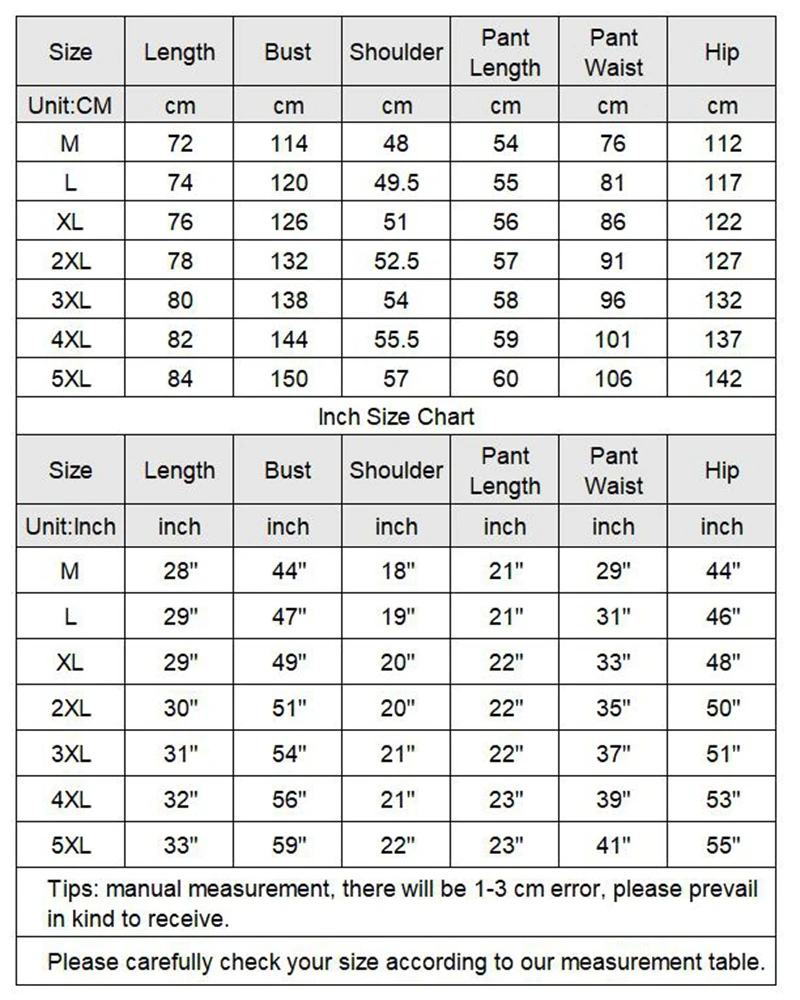 | Size | Length | Bust | Shoulder | Pant Length | Pant Waist | Hip |
|---|---|---|---|---|---|---|
| Unit:CM | cm | cm | cm | cm | cm | cm |
| M | 72 | 114 | 48 | 54 | 76 | 112 |
| L | 74 | 120 | 49.5 | 55 | 81 | 117 |
| XL | 76 | 126 | 51 | 56 | 86 | 122 |
| 2XL | 78 | 132 | 52.5 | 57 | 91 | 127 |
| 3XL | 80 | 138 | 54 | 58 | 96 | 132 |
| 4XL | 82 | 144 | 55.5 | 59 | 101 | 137 |
| 5XL | 84 | 150 | 57 | 60 | 106 | 142 |

Inch Size Chart

| Size | Length | Bust | Shoulder | Pant Length | Pant Waist | Hip |
|---|---|---|---|---|---|---|
| Unit:Inch | inch | inch | inch | inch | inch | inch |
| M | 28" | 44" | 18" | 21" | 29" | 44" |
| L | 29" | 47" | 19" | 21" | 31" | 46" |
| XL | 29" | 49" | 20" | 22" | 33" | 48" |
| 2XL | 30" | 51" | 20" | 22" | 35" | 50" |
| 3XL | 31" | 54" | 21" | 22" | 37" | 51" |
| 4XL | 32" | 56" | 21" | 23" | 39" | 53" |
| 5XL | 33" | 59" | 22" | 23" | 41" | 55" |

Tips: manual measurement, there will be 1-3 cm error, please prevail in kind to receive.

Please carefully check your size according to our measurement table.